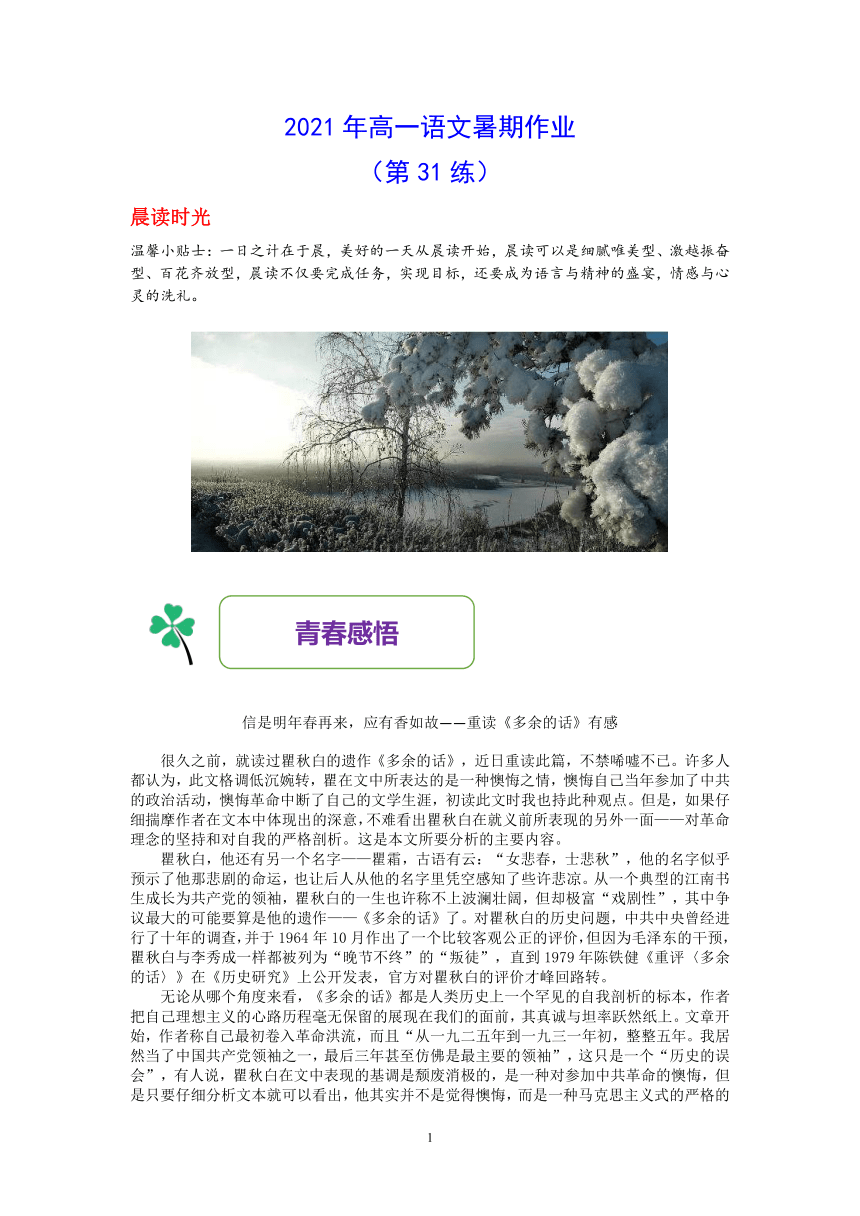 2021 年高一语文暑期作业
（第 31 练）

晨读时光

温馨小贴士：一日之计在于晨，美好的一天从晨读开始，晨读可以是细腻唯美型、激越振奋型、百花齐放型，晨读不仅要完成任务，实现目标，还要成为语言与精神的盛宴，情感与心灵的洗礼。

青春感悟

信是明年春再来，应有香如故——重读《多余的话》有感

很久之前，就读过瞿秋白的遗作《多余的话》，近日重读此篇，不禁唏嘘不已。许多人都认为，此文格调低沉婉转，瞿在文中所表达的是一种懊悔之情，懊悔自己当年参加了中共的政治活动，懊悔革命中断了自己的文学生涯，初读此文时我也持此种观点。但是，如果仔细揣摩作者在文本中体现出的深意，不难看出瞿秋白在就义前所表现的另外一面——对革命理念的坚持和对自我的严格剖析。这是本文所要分析的主要内容。

瞿秋白，他还有另一个名字——瞿霜，古语有云：“女悲春，士悲秋”，他的名字似乎预示了他那悲剧的命运，也让后人从他的名字里凭空感知了些许悲凉。从一个典型的江南书生成长为共产党的领袖，瞿秋白的一生也许称不上波澜壮阔，但却极富“戏剧性”，其中争议最大的可能要算是他的遗作——《多余的话》了。对瞿秋白的历史问题，中共中央曾经进行了十年的调查，并于 1964 年 10 月作出了一个比较客观公正的评价，但因为毛泽东的干预，瞿秋白与李秀成一样都被列为“晚节不终”的“叛徒”，直到 1979 年陈铁健《重评〈多余的话〉》在《历史研究》上公开发表，官方对瞿秋白的评价才峰回路转。

无论从哪个角度来看，《多余的话》都是人类历史上一个罕见的自我剖析的标本，作者把自己理想主义的心路历程毫无保留的展现在我们的面前，其真诚与坦率跃然纸上。文章开始，作者称自己最初卷入革命洪流，而且“从一九二五年到一九三一年初，整整五年。我居然当了中国共产党领袖之一，最后三年甚至仿佛是最主要的领袖”，这只是一个“历史的误会”，有人说，瞿秋白在文中表现的基调是颓废消极的，是一种对参加中共革命的懊悔，但是只要仔细分析文本就可以看出，他其实并不是觉得懊悔，而是一种马克思主义式的严格的

1